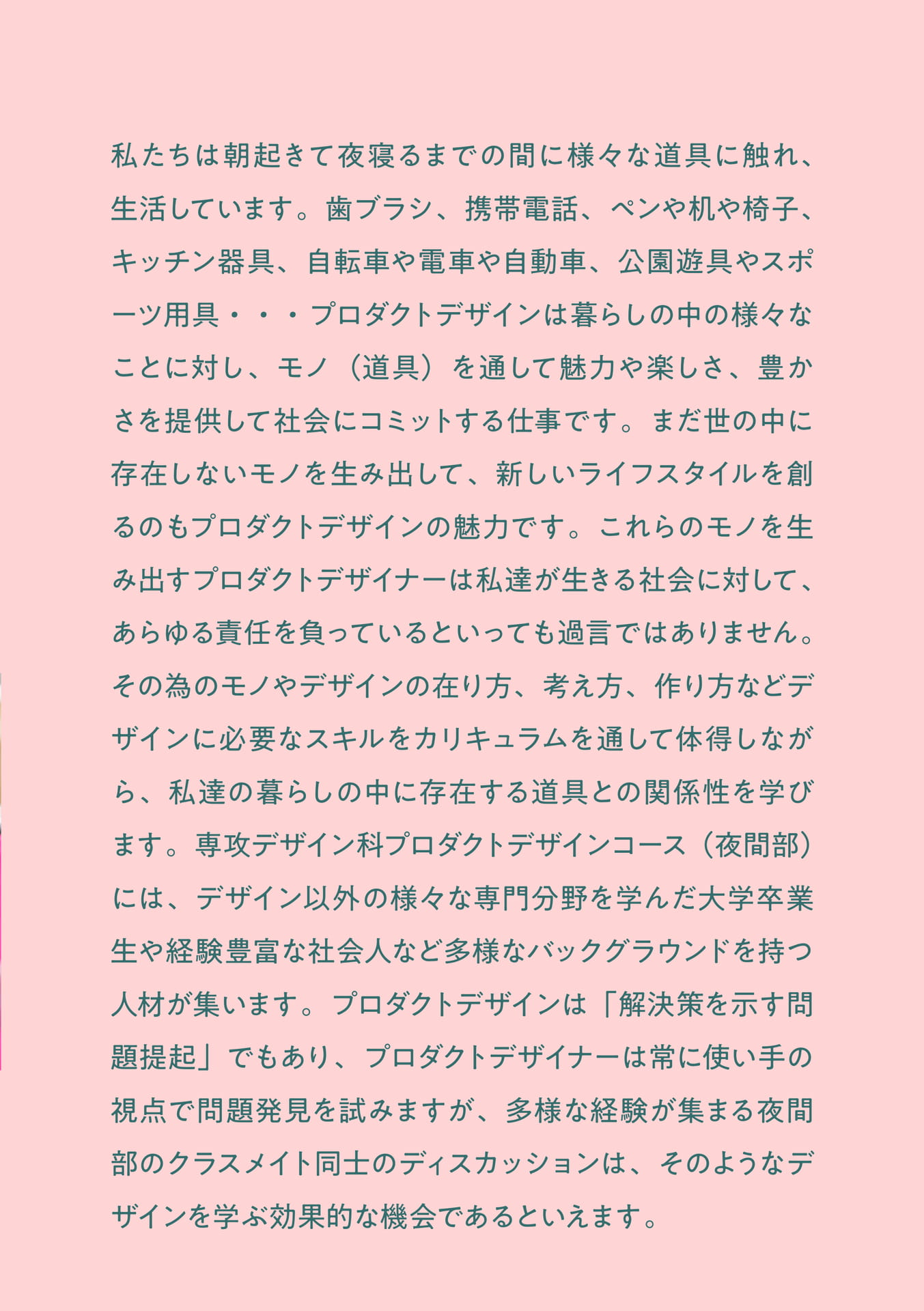 私たちは朝起きて夜寝るまでの間に様々な道具に触れ、生活しています。歯ブラシ、携帯電話、ペンや机や椅子、キッチン器具、自転車や電車や自動車、公園遊具やスポーツ用具・・・プロダクトデザインは暮らしの中の様々なことに対し、モノ（道具）を通して魅力や楽しさ、豊かさを提供して社会にコミットする仕事です。まだ世の中に存在しないモノを生み出して、新しいライフスタイルを創るのもプロダクトデザインの魅力です。これらのモノを生み出すプロダクトデザイナーは私達が生きる社会に対して、あらゆる責任を負っているといっても過言ではありません。その為のモノやデザインの在り方、考え方、作り方などデザインに必要なスキルをカリキュラムを通して体得しながら、私達の暮らしの中に存在する道具との関係性を学びます。専攻デザイン科プロダクトデザインコース（夜間部）には、デザイン以外の様々な専門分野を学んだ大学卒業生や経験豊富な社会人など多様なバックグラウンドを持つ人材が集います。プロダクトデザインは「解決策を示す問題提起」でもあり、プロダクトデザイナーは常に使い手の視点で問題発見を試みますが、多様な経験が集まる夜間部のクラスメイト同士のディスカッションは、そのようなデザインを学ぶ効果的な機会であるといえます。